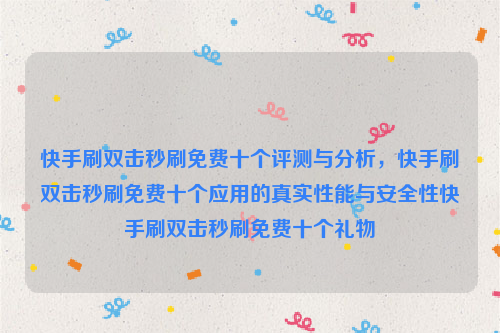 快手刷双击秒刷免费十个评测与分析，快手刷双击秒刷免费十个应用的真实性能与安全性快手刷双击秒刷免费十个礼物